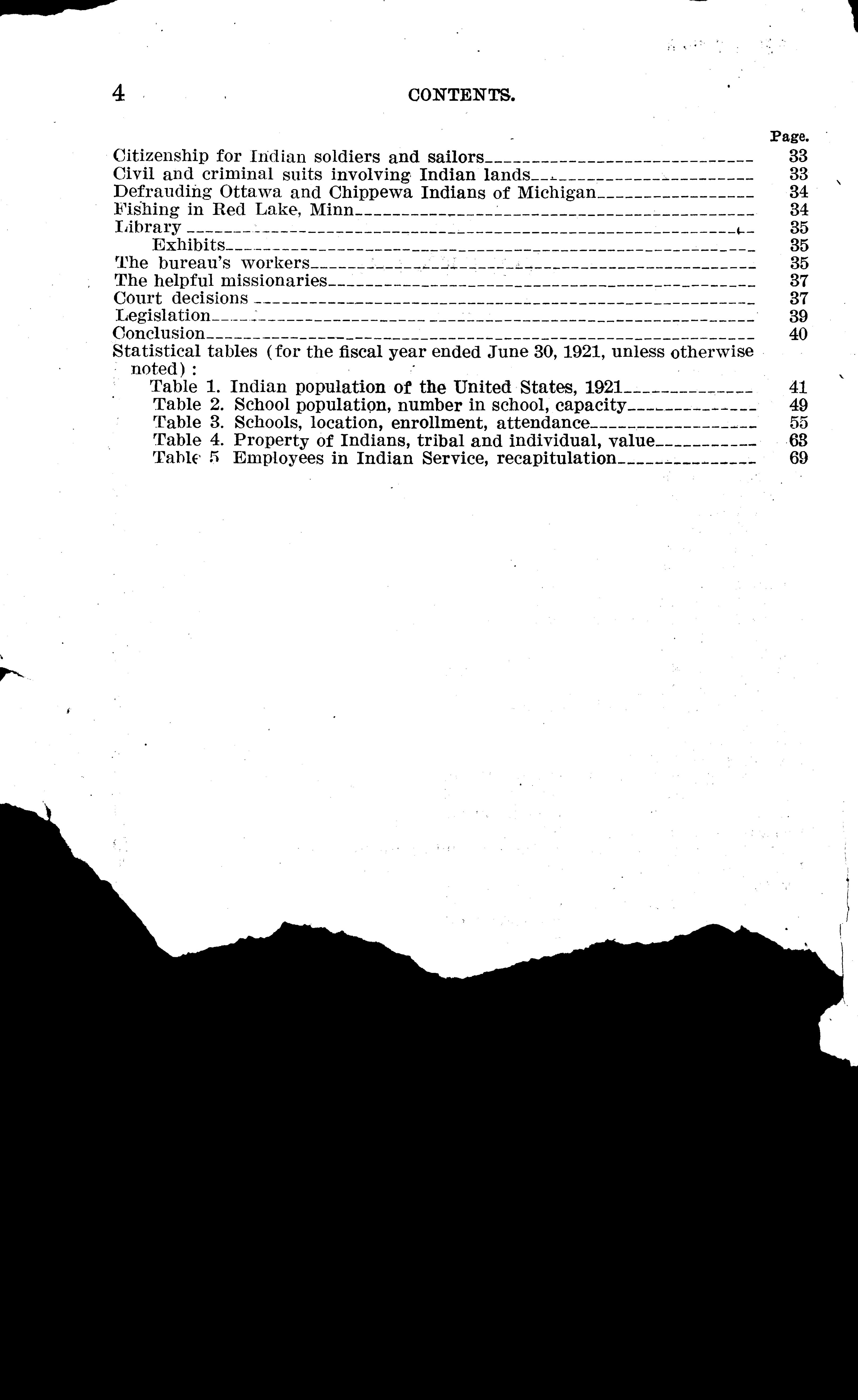 4 CONTENTS.

Page.

Citizenship for Indian soldiers and sailors 33
Civil and criminal suits involving Indian lands 33
Defrauding Ottawa and Chippewa Indians of Michigan 34
Fishing in Red Lake, Minn 34
Library 35
Exhibits 35
The bureau's workers 35
The helpful missionaries 37
Court decisions 37
Legislation 39
Conclusion 40
Statistical tables (for the fiscal year ended June 30, 1921, unless otherwise noted):
Table 1. Indian population of the United States, 1921 41
Table 2. School population, number in school, capacity 49
Table 3. Schools, location, enrollment, attendance 55
Table 4. Property of Indians, tribal and individual, value 63
Table 5 Employees in Indian Service, recapitulation 69